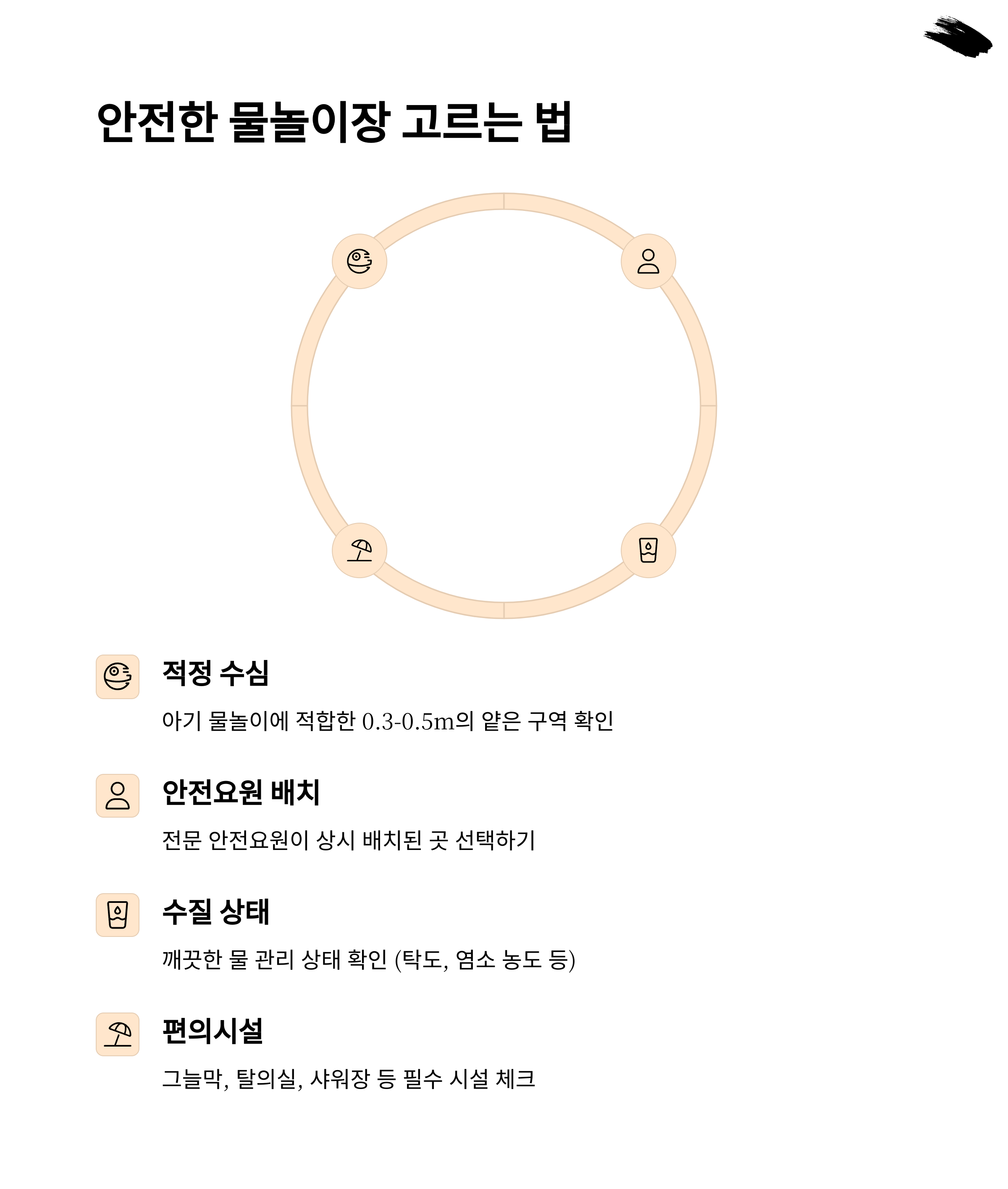 안전한 물놀이장 고르는 법

적정 수심

아기 물놀이에 적합한 0.3-0.5m의 얕은 구역 확인

안전요원 배치

전문 안전요원이 상시 배치된 곳 선택하기

수질 상태

깨끗한 물 관리 상태 확인 (탁도, 염소 농도 등)

편의시설

그늘막, 탈의실, 샤워장 등 필수 시설 체크